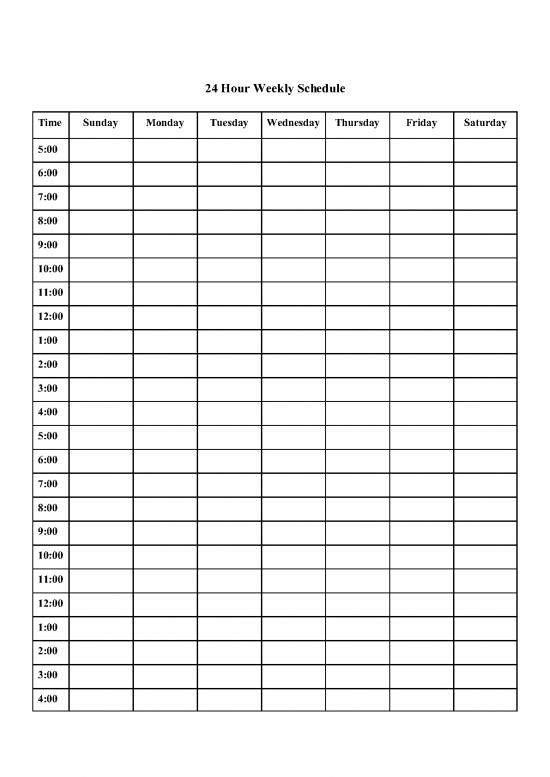 24 Hour Weekly Schedule

| Time | Sunday | Monday | Tuesday | Wednesday | Thursday | Friday | Saturday |
|---|---|---|---|---|---|---|---|
| 5:00 | | | | | | | |
| 6:00 | | | | | | | |
| 7:00 | | | | | | | |
| 8:00 | | | | | | | |
| 9:00 | | | | | | | |
| 10:00 | | | | | | | |
| 11:00 | | | | | | | |
| 12:00 | | | | | | | |
| 1:00 | | | | | | | |
| 2:00 | | | | | | | |
| 3:00 | | | | | | | |
| 4:00 | | | | | | | |
| 5:00 | | | | | | | |
| 6:00 | | | | | | | |
| 7:00 | | | | | | | |
| 8:00 | | | | | | | |
| 9:00 | | | | | | | |
| 10:00 | | | | | | | |
| 11:00 | | | | | | | |
| 12:00 | | | | | | | |
| 1:00 | | | | | | | |
| 2:00 | | | | | | | |
| 3:00 | | | | | | | |
| 4:00 | | | | | | | |